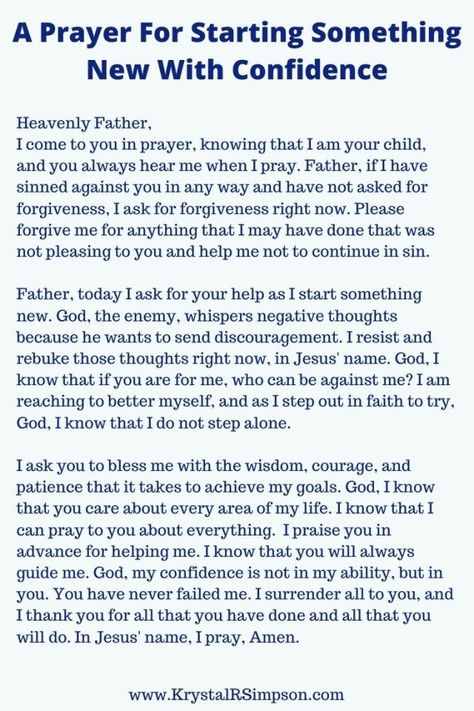 A Prayer For Starting Something New With Confidence

Heavenly Father,
I come to you in prayer, knowing that I am your child, and you always hear me when I pray. Father, if I have sinned against you in any way and have not asked for forgiveness, I ask for forgiveness right now. Please forgive me for anything that I may have done that was not pleasing to you and help me not to continue in sin.

Father, today I ask for your help as I start something new. God, the enemy, whispers negative thoughts because he wants to send discouragement. I resist and rebuke those thoughts right now, in Jesus' name. God, I know that if you are for me, who can be against me? I am reaching to better myself, and as I step out in faith to try, God, I know that I do not step alone.

I ask you to bless me with the wisdom, courage, and patience that it takes to achieve my goals. God, I know that you care about every area of my life. I know that I can pray to you about everything. I praise you in advance for helping me. I know that you will always guide me. God, my confidence is not in my ability, but in you. You have never failed me. I surrender all to you, and I thank you for all that you have done and all that you will do. In Jesus' name, I pray, Amen.

www.KrystalRSimpson.com